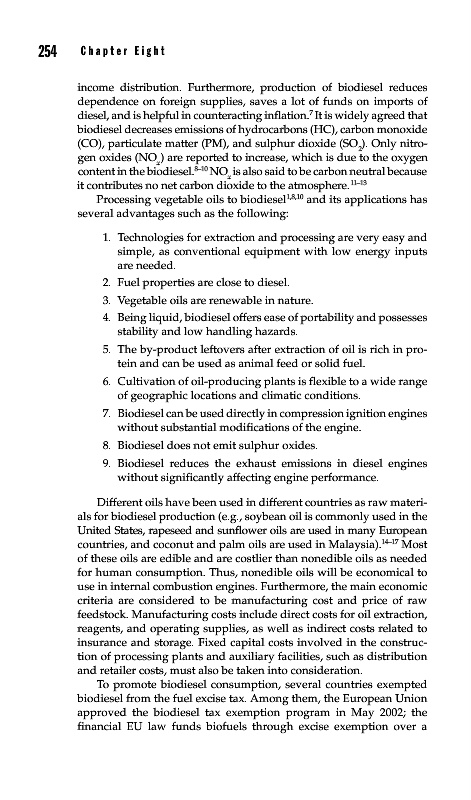 254 Chapter Eight

income distribution. Furthermore, production of biodiesel reduces dependence on foreign supplies, saves a lot of funds on imports of diesel, and is helpful in counteracting inflation.$^7$ It is widely agreed that biodiesel decreases emissions of hydrocarbons (HC), carbon monoxide (CO), particulate matter (PM), and sulphur dioxide ($SO_2$). Only nitrogen oxides ($NO_x$) are reported to increase, which is due to the oxygen content in the biodiesel.$^{8-10}$ $NO_x$ is also said to be carbon neutral because it contributes no net carbon dioxide to the atmosphere.$^{11-13}$

Processing vegetable oils to biodiesel$^{1,8,10}$ and its applications has several advantages such as the following:

1. Technologies for extraction and processing are very easy and simple, as conventional equipment with low energy inputs are needed.
2. Fuel properties are close to diesel.
3. Vegetable oils are renewable in nature.
4. Being liquid, biodiesel offers ease of portability and possesses stability and low handling hazards.
5. The by-product leftovers after extraction of oil is rich in protein and can be used as animal feed or solid fuel.
6. Cultivation of oil-producing plants is flexible to a wide range of geographic locations and climatic conditions.
7. Biodiesel can be used directly in compression ignition engines without substantial modifications of the engine.
8. Biodiesel does not emit sulphur oxides.
9. Biodiesel reduces the exhaust emissions in diesel engines without significantly affecting engine performance.

Different oils have been used in different countries as raw materials for biodiesel production (e.g., soybean oil is commonly used in the United States, rapeseed and sunflower oils are used in many European countries, and coconut and palm oils are used in Malaysia).$^{14-17}$ Most of these oils are edible and are costlier than nonedible oils as needed for human consumption. Thus, nonedible oils will be economical to use in internal combustion engines. Furthermore, the main economic criteria are considered to be manufacturing cost and price of raw feedstock. Manufacturing costs include direct costs for oil extraction, reagents, and operating supplies, as well as indirect costs related to insurance and storage. Fixed capital costs involved in the construction of processing plants and auxiliary facilities, such as distribution and retailer costs, must also be taken into consideration.

To promote biodiesel consumption, several countries exempted biodiesel from the fuel excise tax. Among them, the European Union approved the biodiesel tax exemption program in May 2002; the financial EU law funds biofuels through excise exemption over a